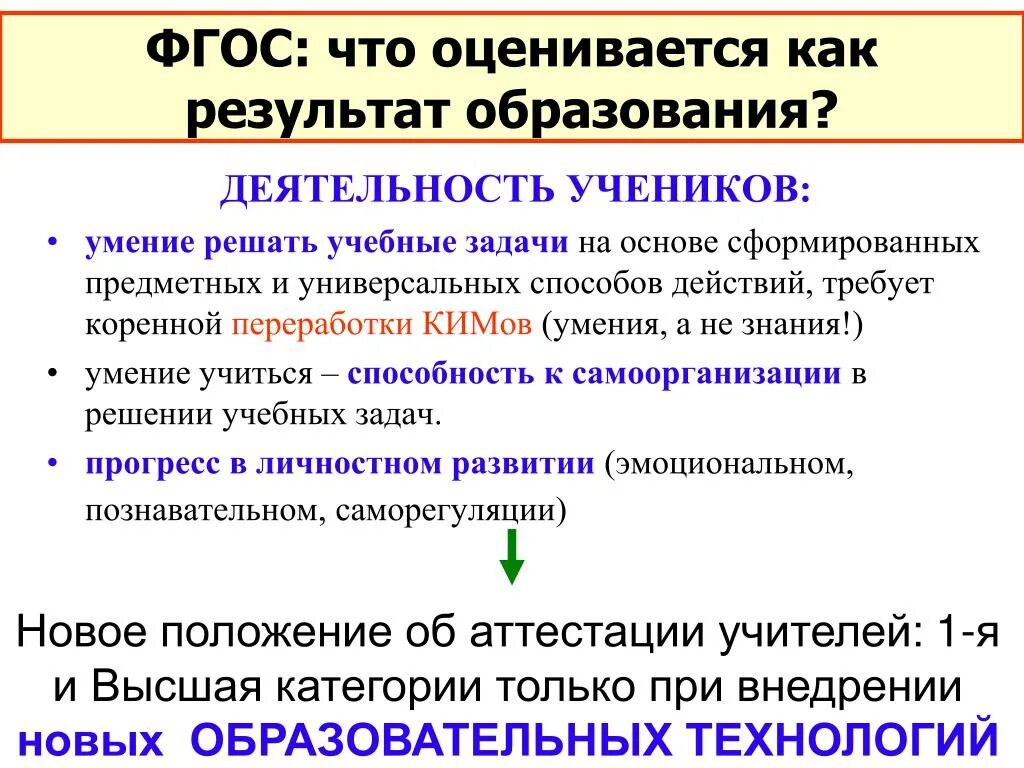 ФГОС: что оценивается как результат образования?

ДЕЯТЕЛЬНОСТЬ УЧЕНИКОВ:

• умение решать учебные задачи на основе сформированных предметных и универсальных способов действий, требует коренной переработки КИМов (умения, а не знания!)

• умение учиться – способность к самоорганизации в решении учебных задач.

• прогресс в личностном развитии (эмоциональном, познавательном, саморегуляции)

Новое положение об аттестации учителей: 1-я и Высшая категории только при внедрении новых ОБРАЗОВАТЕЛЬНЫХ ТЕХНОЛОГИЙ